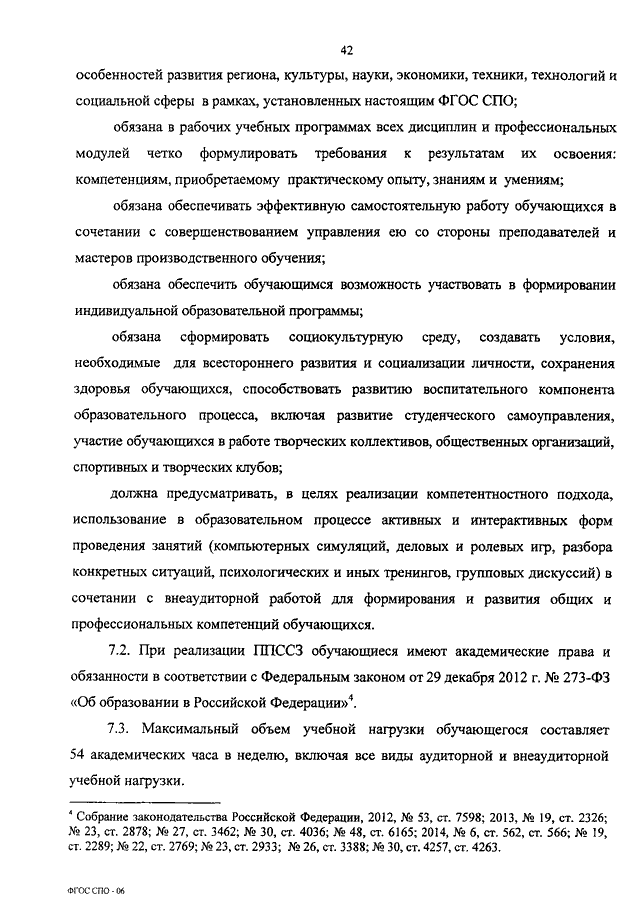 42

особенностей развития региона, культуры, науки, экономики, техники, технологий и социальной сферы в рамках, установленных настоящим ФГОС СПО;

обязана в рабочих учебных программах всех дисциплин и профессиональных модулей четко формулировать требования к результатам их освоения: компетенциям, приобретаемому практическому опыту, знаниям и умениям;

обязана обеспечивать эффективную самостоятельную работу обучающихся в сочетании с совершенствованием управления ею со стороны преподавателей и мастеров производственного обучения;

обязана обеспечить обучающимся возможность участвовать в формировании индивидуальной образовательной программы;

обязана сформировать социокультурную среду, создавать условия, необходимые для всестороннего развития и социализации личности, сохранения здоровья обучающихся, способствовать развитию воспитательного компонента образовательного процесса, включая развитие студенческого самоуправления, участие обучающихся в работе творческих коллективов, общественных организаций, спортивных и творческих клубов;

должна предусматривать, в целях реализации компетентностного подхода, использование в образовательном процессе активных и интерактивных форм проведения занятий (компьютерных симуляций, деловых и ролевых игр, разбора конкретных ситуаций, психологических и иных тренингов, групповых дискуссий) в сочетании с внеаудиторной работой для формирования и развития общих и профессиональных компетенций обучающихся.

7.2. При реализации ППССЗ обучающиеся имеют академические права и обязанности в соответствии с Федеральным законом от 29 декабря 2012 г. № 273-ФЗ «Об образовании в Российской Федерации»$^4$.

7.3. Максимальный объем учебной нагрузки обучающегося составляет 54 академических часа в неделю, включая все виды аудиторной и внеаудиторной учебной нагрузки.

$^4$ Собрание законодательства Российской Федерации, 2012, № 53, ст. 7598; 2013, № 19, ст. 2326; № 23, ст. 2878; № 27, ст. 3462; № 30, ст. 4036; № 48, ст. 6165; 2014, № 6, ст. 562, ст. 566; № 19, ст. 2289; № 22, ст. 2769; № 23, ст. 2933; № 26, ст. 3388; № 30, ст. 4257, ст. 4263.

ФГОС СПО - 06